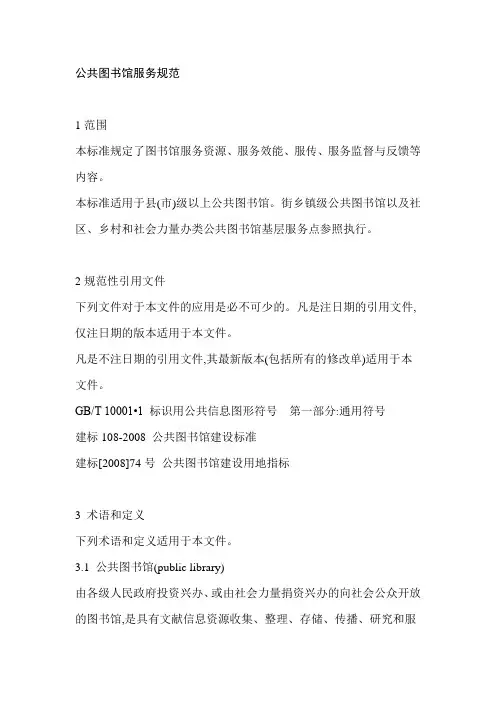 公共图书馆服务规范

1 范围
本标准规定了图书馆服务资源、服务效能、服传、服务监督与反馈等内容。
本标准适用于县(市)级以上公共图书馆。街乡镇级公共图书馆以及社区、乡村和社会力量办类公共图书馆基层服务点参照执行。

2 规范性引用文件
下列文件对于本文件的应用是必不可少的。凡是注日期的引用文件,仅注日期的版本适用于本文件。
凡是不注日期的引用文件,其最新版本(包括所有的修改单)适用于本文件。
GB/T 10001•1 标识用公共信息图形符号 第一部分:通用符号
建标 108-2008 公共图书馆建设标准
建标[2008]74 号 公共图书馆建设用地指标

3 术语和定义
下列术语和定义适用于本文件。
3.1 公共图书馆(public library)
由各级人民政府投资兴办、或由社会力量捐资兴办的向社会公众开放的图书馆,是具有文献信息资源收集、整理、存储、传播、研究和服